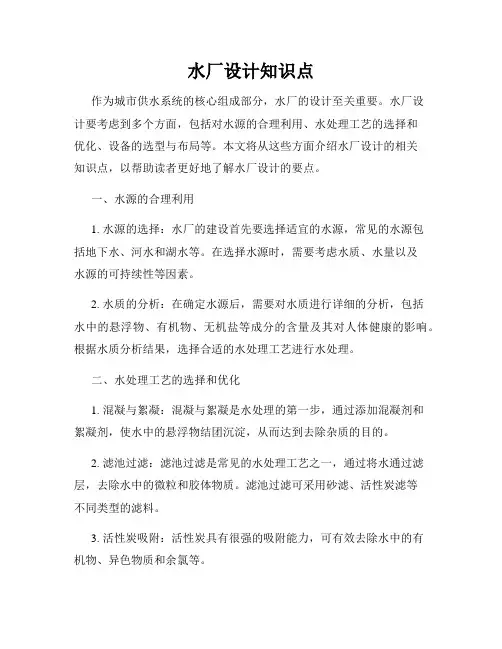 水厂设计知识点

作为城市供水系统的核心组成部分，水厂的设计至关重要。水厂设计要考虑到多个方面，包括对水源的合理利用、水处理工艺的选择和优化、设备的选型与布局等。本文将从这些方面介绍水厂设计的相关知识点，以帮助读者更好地了解水厂设计的要点。

一、水源的合理利用

1. 水源的选择：水厂的建设首先要选择适宜的水源，常见的水源包括地下水、河水和湖水等。在选择水源时，需要考虑水质、水量以及水源的可持续性等因素。

2. 水质的分析：在确定水源后，需要对水质进行详细的分析，包括水中的悬浮物、有机物、无机盐等成分的含量及其对人体健康的影响。根据水质分析结果，选择合适的水处理工艺进行水处理。

二、水处理工艺的选择和优化

1. 混凝与絮凝：混凝与絮凝是水处理的第一步，通过添加混凝剂和絮凝剂，使水中的悬浮物结团沉淀，从而达到去除杂质的目的。

2. 滤池过滤：滤池过滤是常见的水处理工艺之一，通过将水通过滤层，去除水中的微粒和胶体物质。滤池过滤可采用砂滤、活性炭滤等不同类型的滤料。

3. 活性炭吸附：活性炭具有很强的吸附能力，可有效去除水中的有机物、异色物质和余氯等。